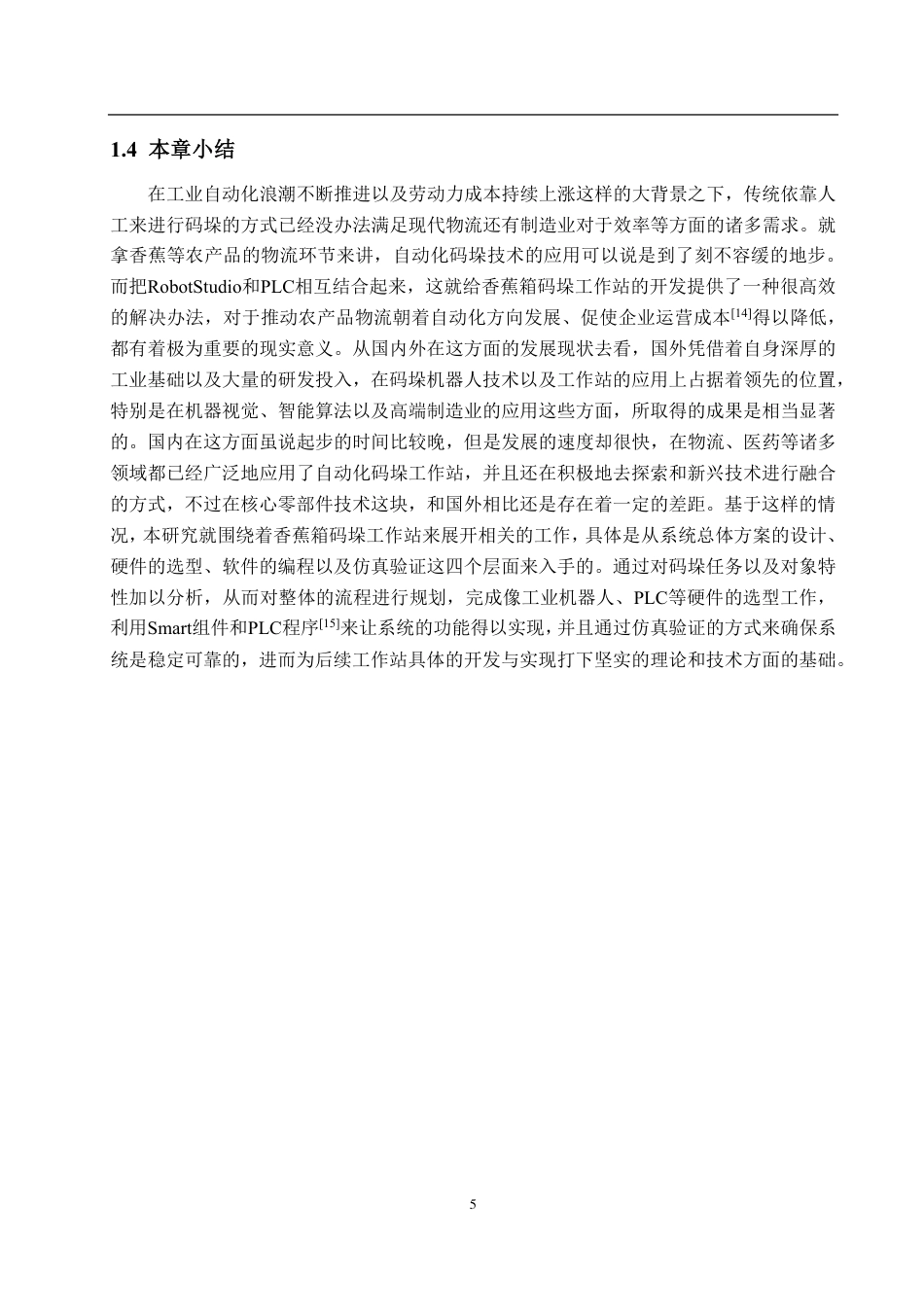 1.4 本章小结

在工业自动化浪潮不断推进以及劳动力成本持续上涨这样的大背景之下，传统依靠人工来进行码垛的方式已经没办法满足现代物流还有制造业对于效率等方面的诸多需求。就拿香蕉等农产品的物流环节来讲，自动化码垛技术的应用可以说是到了刻不容缓的地步。而把RobotStudio和PLC相互结合起来，这就给香蕉箱码垛工作站的开发提供了一种很高效的解决办法，对于推动农产品物流朝着自动化方向发展、促使企业运营成本$^{[14]}$得以降低，都有着极为重要的现实意义。从国内外在这方面的发展现状去看，国外凭借着自身深厚的工业基础以及大量的研发投入，在码垛机器人技术以及工作站的应用上占据着领先的位置，特别是在机器视觉、智能算法以及高端制造业的应用这些方面，所取得的成果是相当显著的。国内在这方面虽说起步的时间比较晚，但是发展的速度却很快，在物流、医药等诸多领域都已经广泛地应用了自动化码垛工作站，并且还在积极地去探索和新兴技术进行融合的方式，不过在核心零部件技术这块，和国外相比还是存在着一定的差距。基于这样的情况，本研究就围绕着香蕉箱码垛工作站来展开相关的工作，具体是从系统总体方案的设计、硬件的选型、软件的编程以及仿真验证这四个层面来入手的。通过对码垛任务以及对象特性加以分析，从而对整体的流程进行规划，完成像工业机器人、PLC等硬件的选型工作，利用Smart组件和PLC程序$^{[15]}$来让系统的功能得以实现，并且通过仿真验证的方式来确保系统是稳定可靠的，进而为后续工作站具体的开发与实现打下坚实的理论和技术方面的基础。

5